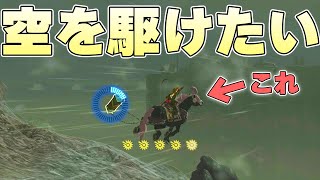 空を駆けたい

これ